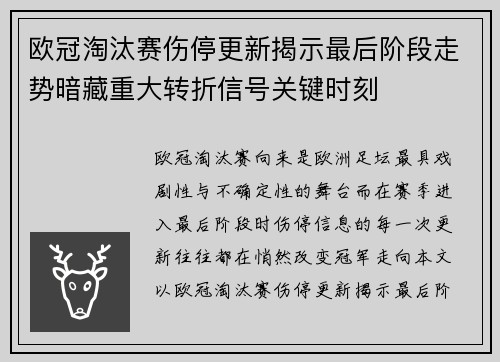 欧冠淘汰赛伤停更新揭示最后阶段走势暗藏重大转折信号关键时刻

欧冠淘汰赛向来是欧洲足坛最具戏剧性与不确定性的舞台而在赛季进入最后阶段时伤停信息的每一次更新往往都在悄然改变冠军走向本文以欧冠淘汰赛伤停更新揭示最后阶